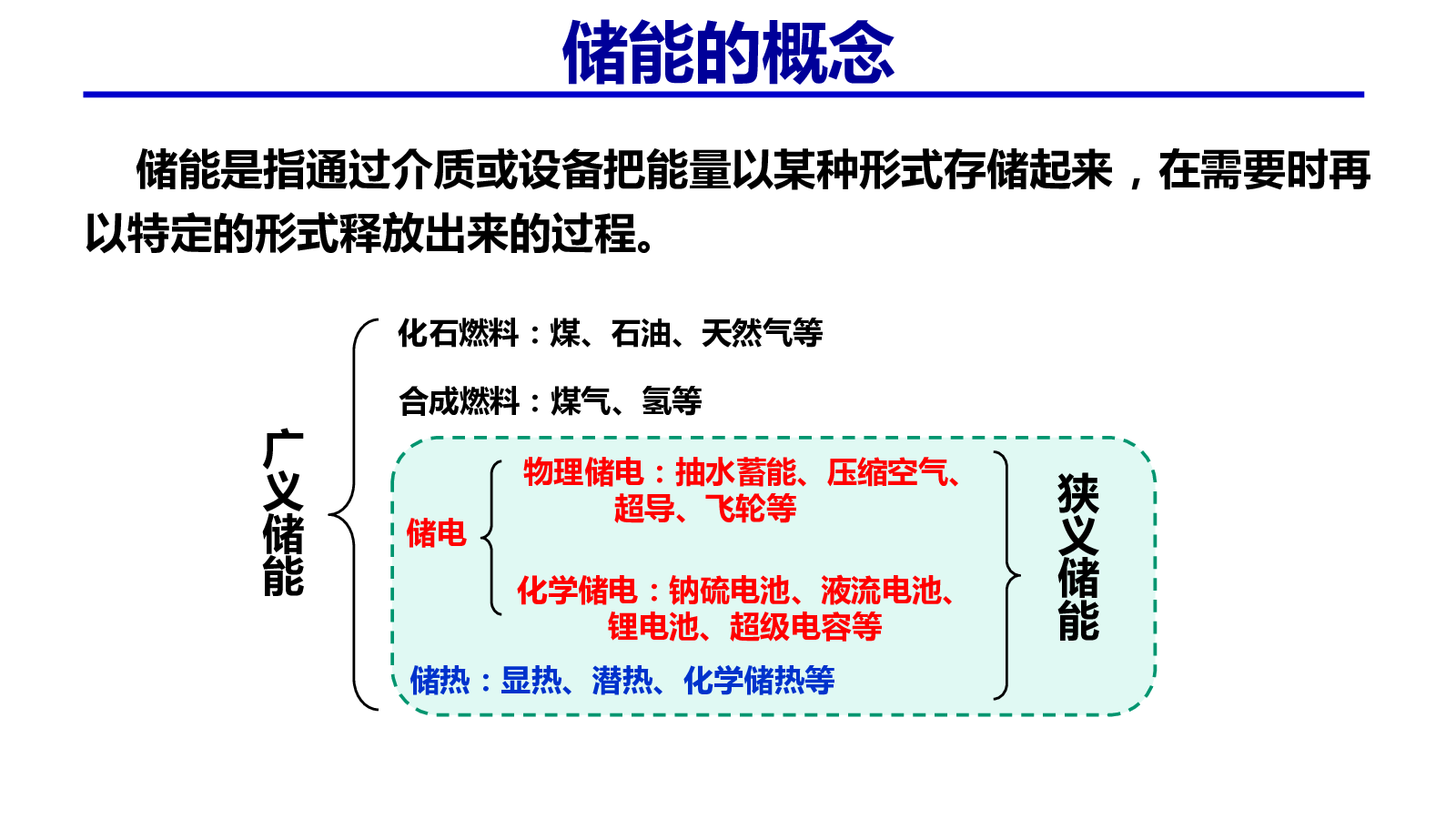 储能的概念

储能是指通过介质或设备把能量以某种形式存储起来，在需要时再以特定的形式释放出来的过程。

广义储能

化石燃料：煤、石油、天然气等

合成燃料：煤气、氢等

储电

物理储电：抽水蓄能、压缩空气、超导、飞轮等

化学储电：钠硫电池、液流电池、锂电池、超级电容等

储热：显热、潜热、化学储热等

狭义储能